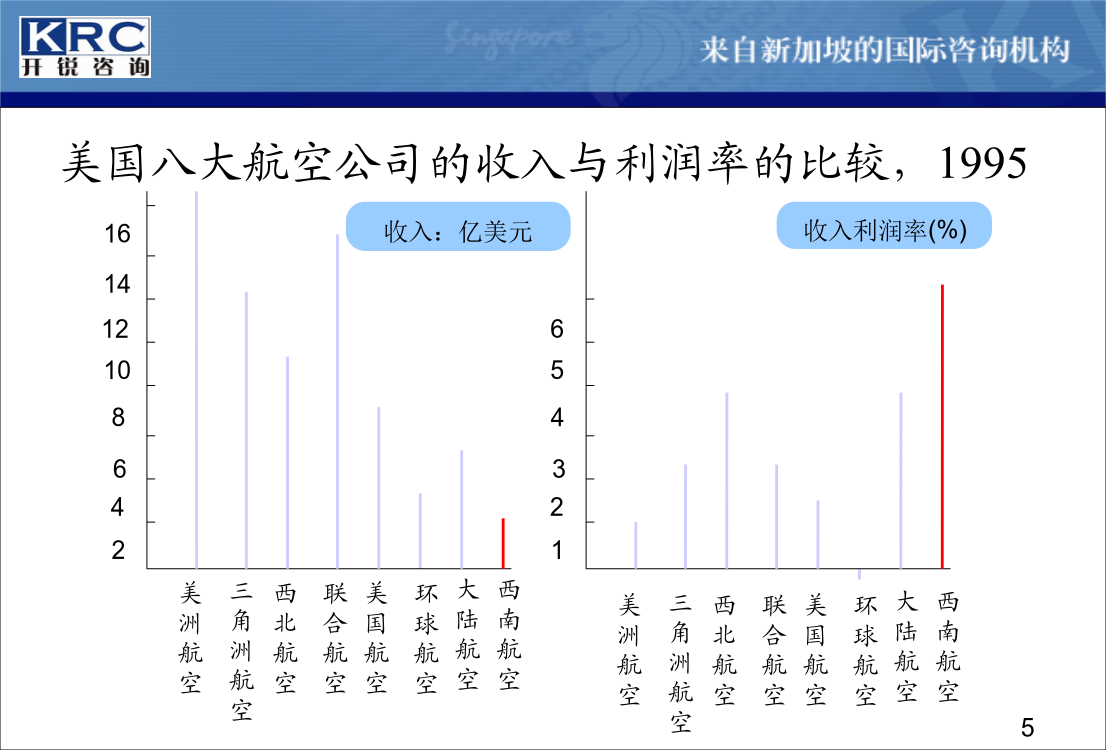 KRC
开锐咨询

Singapore

来自新加坡的国际咨询机构

美国八大航空公司的收入与利润率的比较，1995

收入：亿美元

16
14
12
10
8
6
4
2

美洲航空
三角洲航空
西北航空
联合航空
美国航空
环球航空
大陆航空
西南航空

收入利润率(%)

6
5
4
3
2
1

美洲航空
三角洲航空
西北航空
联合航空
美国航空
环球航空
大陆航空
西南航空

5